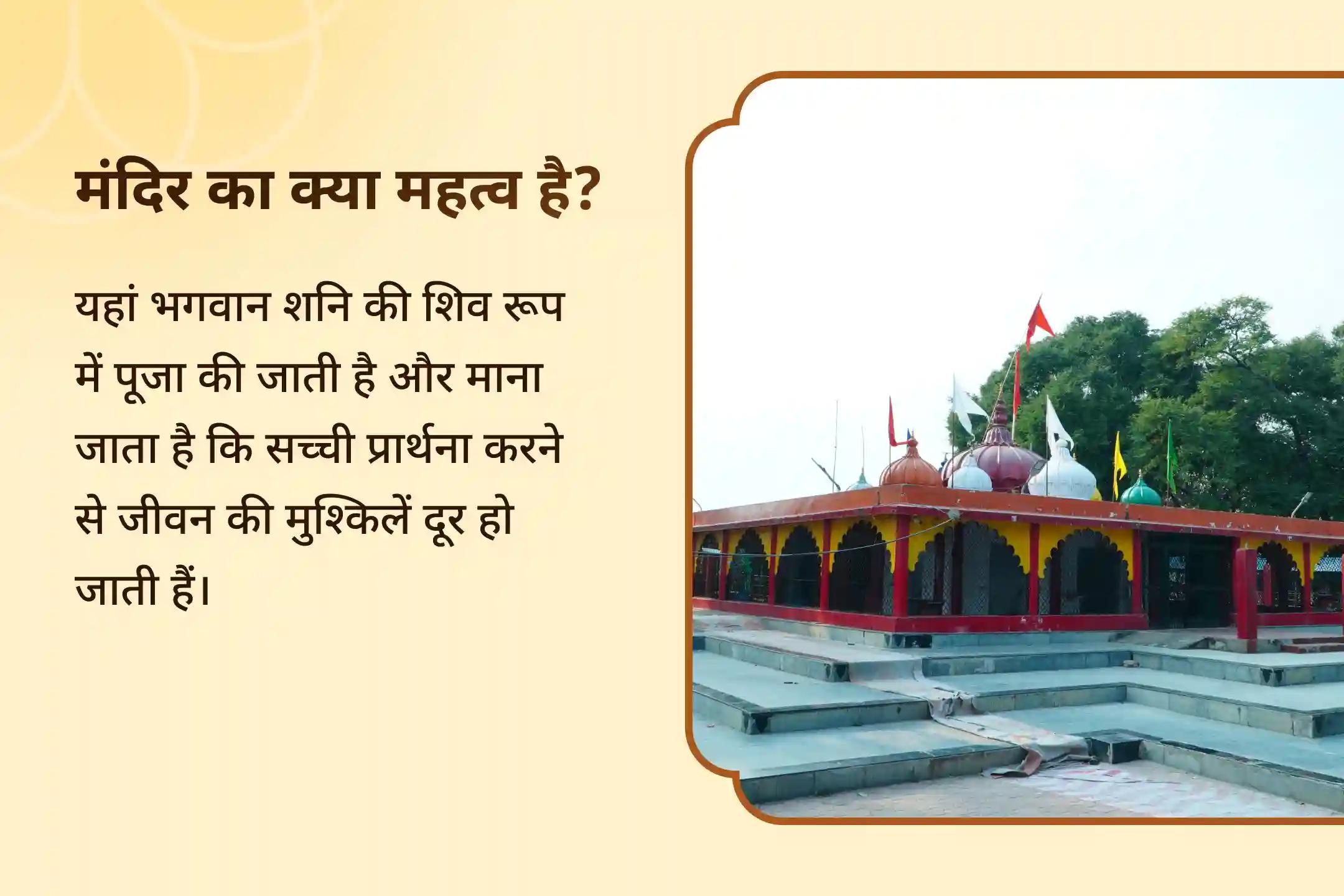 मंदिर का क्या महत्व है?

यहां भगवान शनि की शिव रूप में पूजा की जाती है और माना जाता है कि सच्ची प्रार्थना करने से जीवन की मुश्किलें दूर हो जाती हैं।